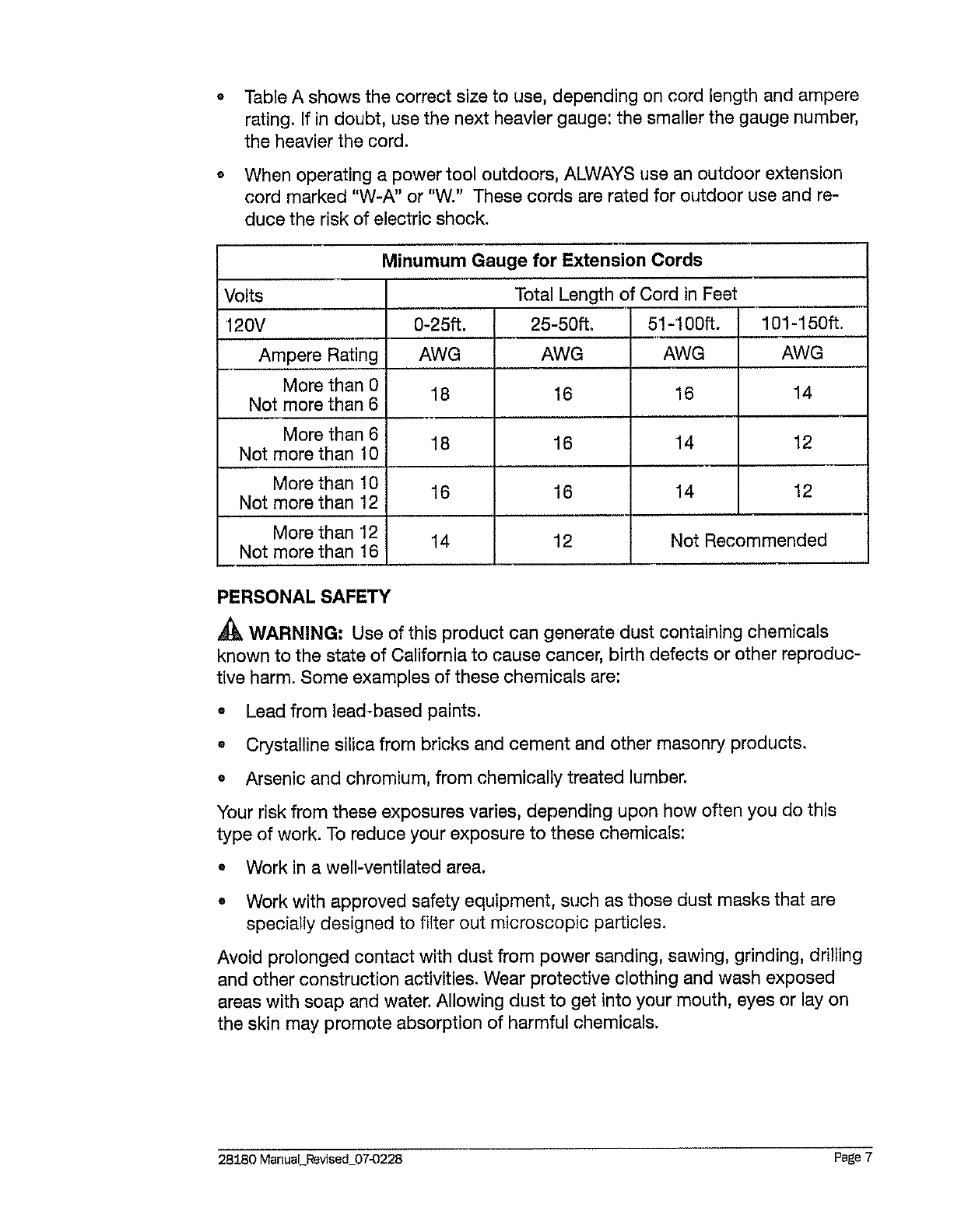 • Table A shows the correct size to use, depending on cord length and ampere rating. If in doubt, use the next heavier gauge: the smaller the gauge number, the heavier the cord.

• When operating a power tool outdoors, ALWAYS use an outdoor extension cord marked "W-A" or "W." These cords are rated for outdoor use and reduce the risk of electric shock.

| Minumum Gauge for Extension Cords | | | | |
|---|---|---|---|---|
| Volts | Total Length of Cord in Feet | | | |
| 120V | 0-25ft. | 25-50ft. | 51-100ft. | 101-150ft. |
| Ampere Rating | AWG | AWG | AWG | AWG |
| More than 0 Not more than 6 | 18 | 16 | 16 | 14 |
| More than 6 Not more than 10 | 18 | 16 | 14 | 12 |
| More than 10 Not more than 12 | 16 | 16 | 14 | 12 |
| More than 12 Not more than 16 | 14 | 12 | Not Recommended | |

PERSONAL SAFETY

WARNING: Use of this product can generate dust containing chemicals known to the state of California to cause cancer, birth defects or other reproductive harm. Some examples of these chemicals are:

• Lead from lead-based paints.

• Crystalline silica from bricks and cement and other masonry products.

• Arsenic and chromium, from chemically treated lumber.

Your risk from these exposures varies, depending upon how often you do this type of work. To reduce your exposure to these chemicals:

• Work in a well-ventilated area.

• Work with approved safety equipment, such as those dust masks that are specially designed to filter out microscopic particles.

Avoid prolonged contact with dust from power sanding, sawing, grinding, drilling and other construction activities. Wear protective clothing and wash exposed areas with soap and water. Allowing dust to get into your mouth, eyes or lay on the skin may promote absorption of harmful chemicals.

28180 Manual_Revised_07-0228 Page 7